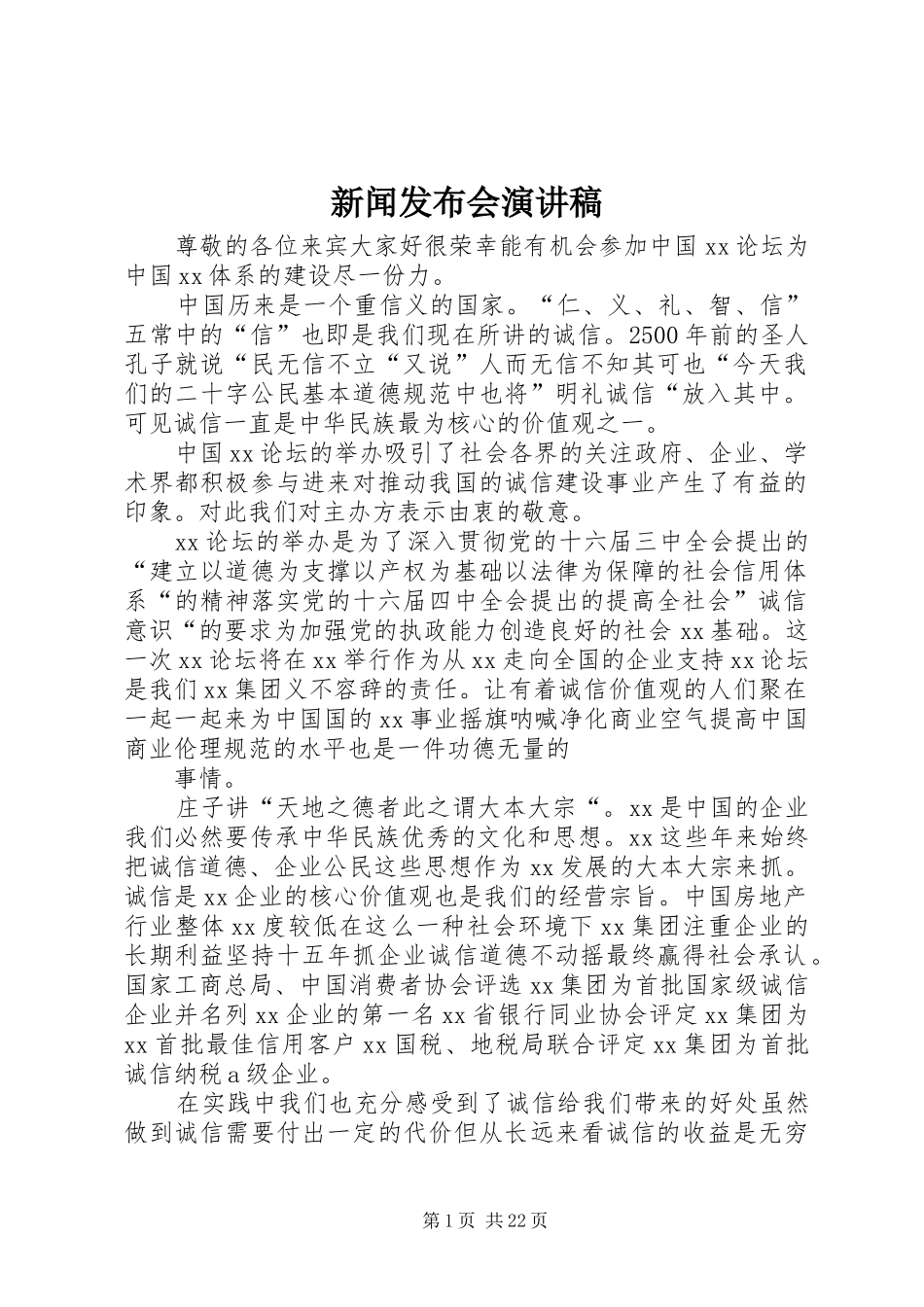 新闻发布会演讲稿

尊敬的各位来宾大家好很荣幸能有机会参加中国xx论坛为中国xx体系的建设尽一份力。

中国历来是一个重信义的国家。“仁、义、礼、智、信”五常中的“信”也即是我们现在所讲的诚信。2500年前的圣人孔子就说“民无信不立“又说”人而无信不知其可也“今天我们的二十字公民基本道德规范中也将”明礼诚信“放入其中。可见诚信一直是中华民族最为核心的价值观之一。

中国xx论坛的举办吸引了社会各界的关注政府、企业、学术界都积极参与进来对推动我国的诚信建设事业产生了有益的印象。对此我们对主办方表示由衷的敬意。

xx论坛的举办是为了深入贯彻党的十六届三中全会提出的“建立以道德为支撑以产权为基础以法律为保障的社会信用体系“的精神落实党的十六届四中全会提出的提高全社会”诚信意识“的要求为加强党的执政能力创造良好的社会xx基础。这一次xx论坛将在xx举行作为从xx走向全国的企业支持xx论坛是我们xx集团义不容辞的责任。让有着诚信价值观的人们聚在一起一起来为中国国的xx事业摇旗呐喊净化商业空气提高中国商业伦理规范的水平也是一件功德无量的

事情。

庄子讲“天地之德者此之谓大本大宗“。xx是中国的企业我们必然要传承中华民族优秀的文化和思想。xx这些年来始终把诚信道德、企业公民这些思想作为xx发展的大本大宗来抓。诚信是xx企业的核心价值观也是我们的经营宗旨。中国房地产行业整体xx度较低在这么一种社会环境下xx集团注重企业的长期利益坚持十五年抓企业诚信道德不动摇最终赢得社会承认。国家工商总局、中国消费者协会评选xx集团为首批国家级诚信企业并名列xx企业的第一名xx省银行同业协会评定xx集团为xx首批最佳信用客户xx国税、地税局联合评定xx集团为首批诚信纳税a级企业。

在实践中我们也充分感受到了诚信给我们带来的好处虽然做到诚信需要付出一定的代价但从长远来看诚信的收益是无穷

第1页 共22页